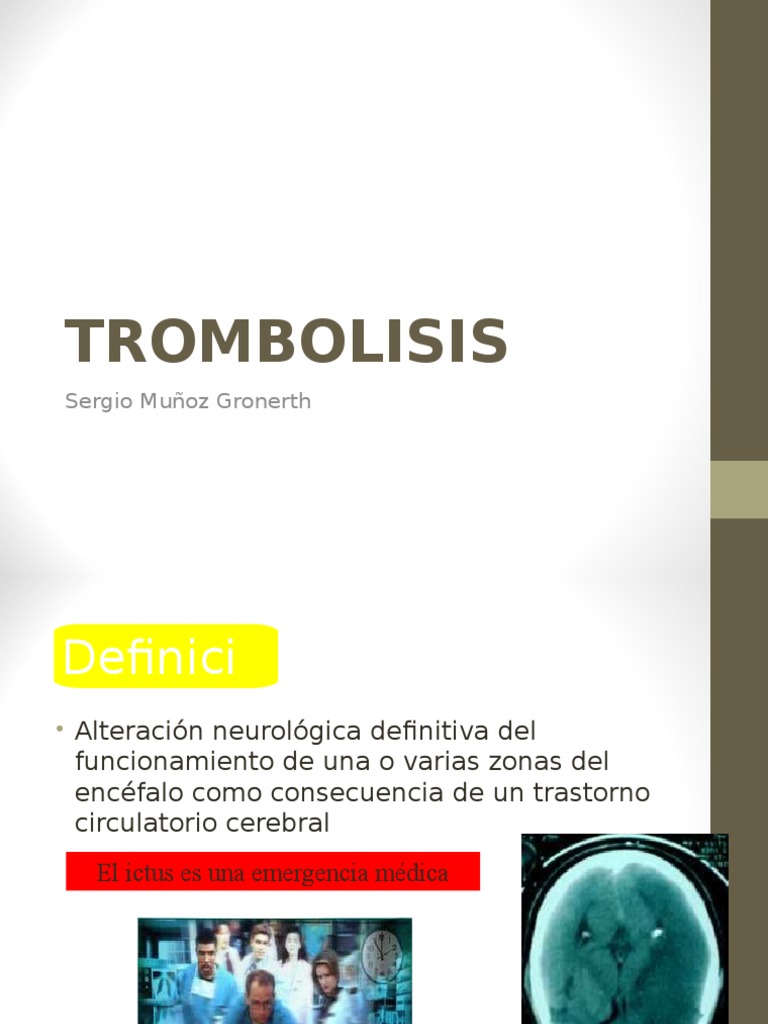 TROMBOLISIS

Sergio Muñoz Gronerth

Definici

• Alteración neurológica definitiva del funcionamiento de una o varias zonas del encéfalo como consecuencia de un trastorno circulatorio cerebral

El ictus es una emergencia médica